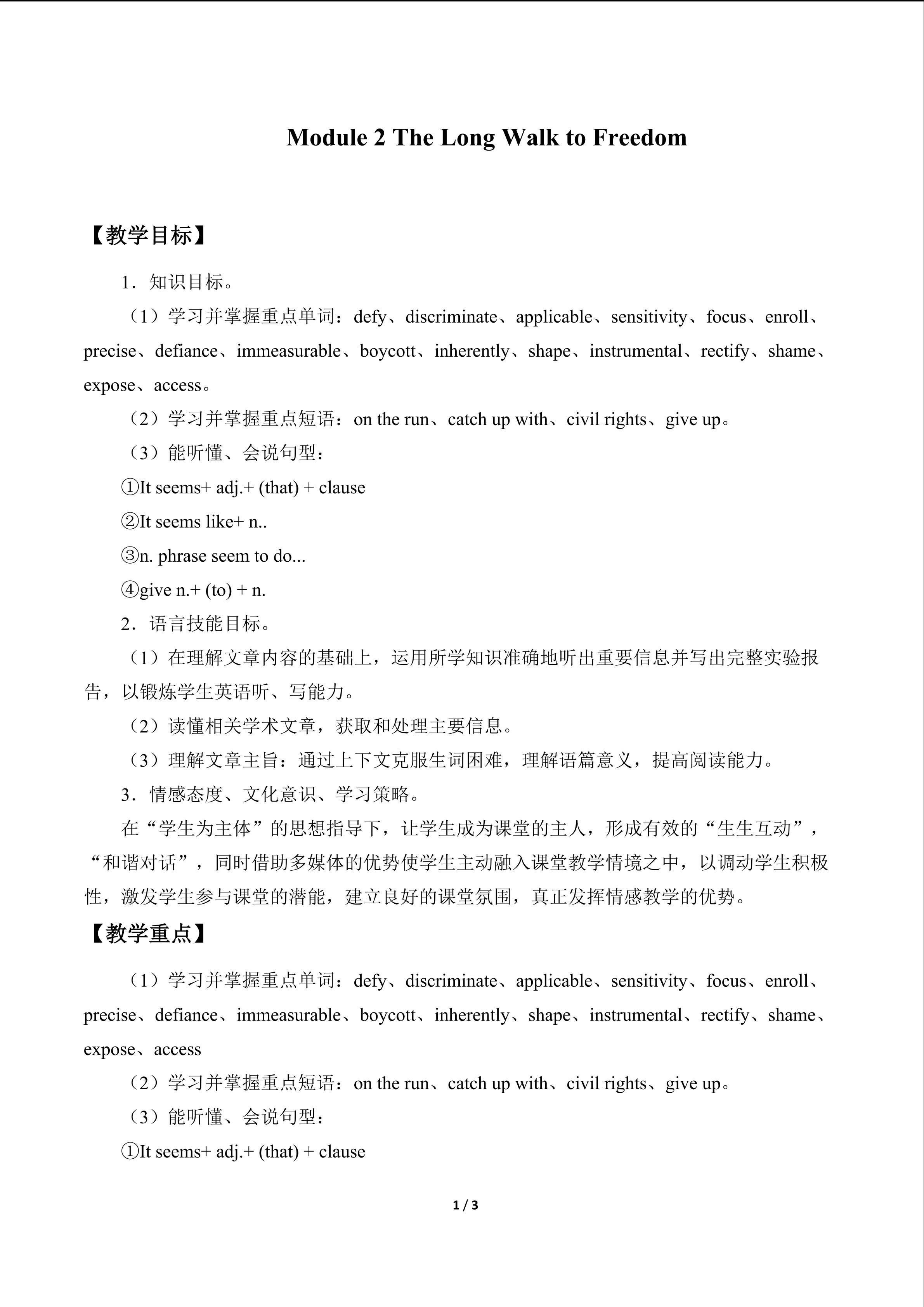 Module 2 The Long Walk to Freedom

【教学目标】

1．知识目标。

（1）学习并掌握重点单词：defy、discriminate、applicable、sensitivity、focus、enroll、precise、defiance、immeasurable、boycott、inherently、shape、instrumental、rectify、shame、expose、access。

（2）学习并掌握重点短语：on the run、catch up with、civil rights、give up。

（3）能听懂、会说句型：

①It seems+ adj.+ (that) + clause

②It seems like+ n..

③n. phrase seem to do...

④give n.+ (to) + n.

2．语言技能目标。

（1）在理解文章内容的基础上，运用所学知识准确地听出重要信息并写出完整实验报告，以锻炼学生英语听、写能力。

（2）读懂相关学术文章，获取和处理主要信息。

（3）理解文章主旨：通过上下文克服生词困难，理解语篇意义，提高阅读能力。

3．情感态度、文化意识、学习策略。

在“学生为主体”的思想指导下，让学生成为课堂的主人，形成有效的“生生互动”，“和谐对话”，同时借助多媒体的优势使学生主动融入课堂教学情境之中，以调动学生积极性，激发学生参与课堂的潜能，建立良好的课堂氛围，真正发挥情感教学的优势。

【教学重点】

（1）学习并掌握重点单词：defy、discriminate、applicable、sensitivity、focus、enroll、precise、defiance、immeasurable、boycott、inherently、shape、instrumental、rectify、shame、expose、access

（2）学习并掌握重点短语：on the run、catch up with、civil rights、give up。

（3）能听懂、会说句型：

①It seems+ adj.+ (that) + clause

1 / 3